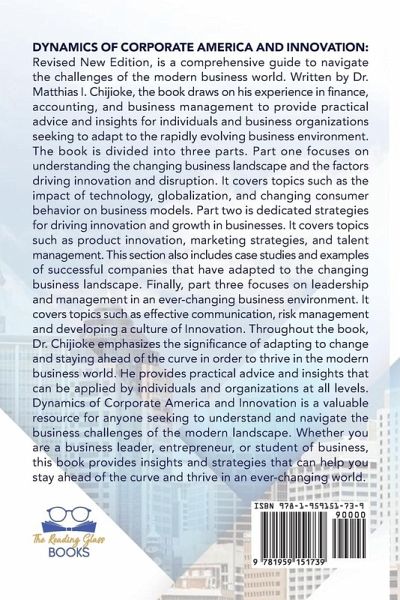 DYNAMICS OF CORPORATE AMERICA AND INNOVATION: Revised New Edition, is a comprehensive guide to navigate the challenges of the modern business world. Written by Dr. Matthias I. Chijioke, the book draws on his experience in finance, accounting, and business management to provide practical advice and insights for individuals and business organizations seeking to adapt to the rapidly evolving business environment. The book is divided into three parts. Part one focuses on understanding the changing business landscape and the factors driving innovation and disruption. It covers topics such as the impact of technology, globalization, and changing consumer behavior on business models. Part two is dedicated strategies for driving innovation and growth in businesses. It covers topics such as product innovation, marketing strategies, and talent management. This section also includes case studies and examples of successful companies that have adapted to the changing business landscape. Finally, part three focuses on leadership and management in an ever-changing business environment. It covers topics such as effective communication, risk management and developing a culture of Innovation. Throughout the book, Dr. Chijioke emphasizes the significance of adapting to change and staying ahead of the curve in order to thrive in the modern business world. He provides practical advice and insights that can be applied by individuals and organizations at all levels. Dynamics of Corporate America and Innovation is a valuable resource for anyone seeking to understand and navigate the business challenges of the modern landscape. Whether you are a business leader, entrepreneur, or student of business, this book provides insights and strategies that can help you stay ahead of the curve and thrive in an ever-changing world.

The Reading Glass BOOKS

ISBN 978-1-959151-73-9
90000
9 781959 151739